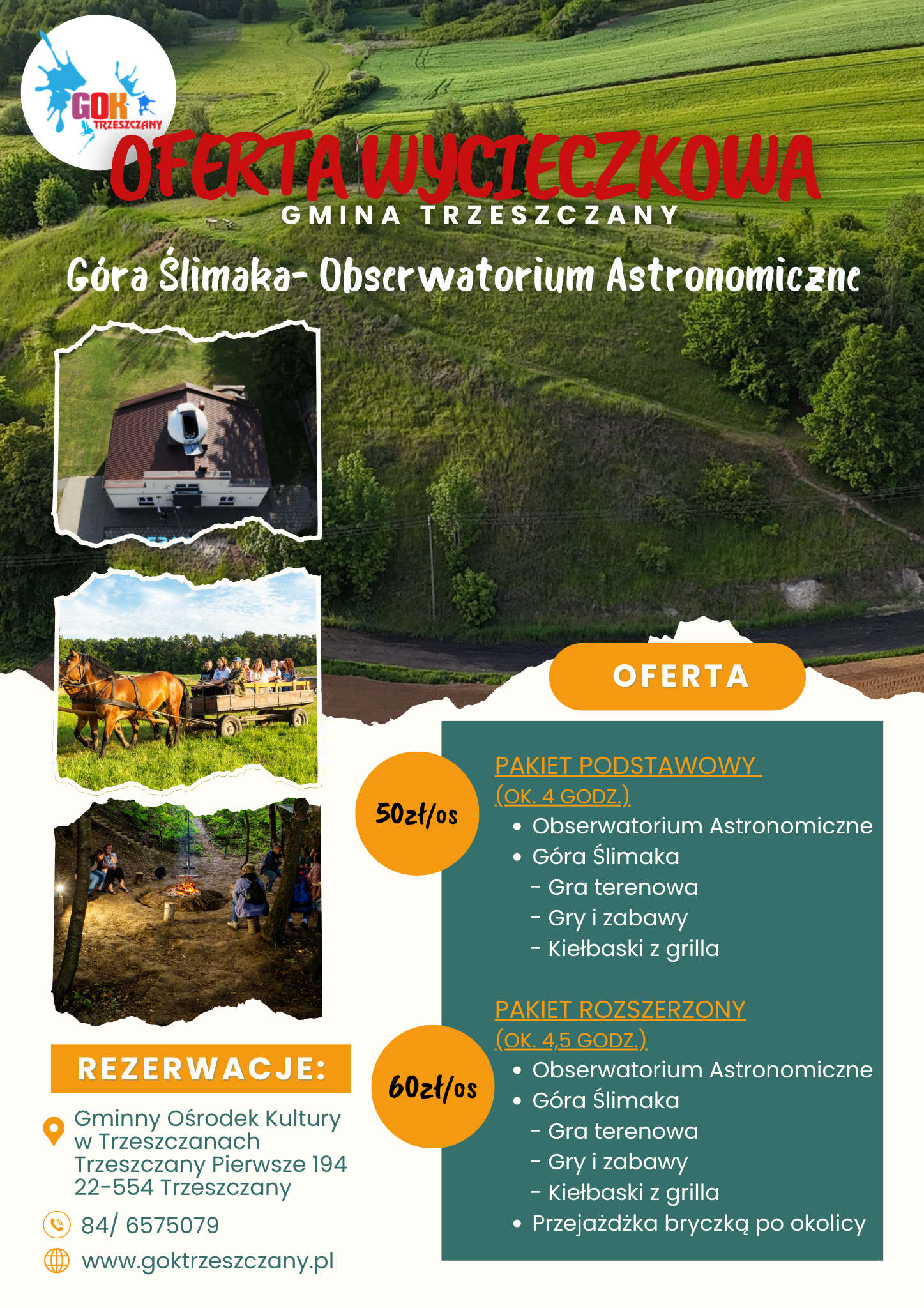 GOK TRZESZCZANY

OFERTA WYCIECZKOWA

GMINA TRZESZCZANY

Góra Ślimaka- Obserwatorium Astronomiczne

OFERTA

50zł/os

PAKIET PODSTAWOWY (OK. 4 GODZ.)

- Obserwatorium Astronomiczne
- Góra Ślimaka
  - Gra terenowa
  - Gry i zabawy
  - Kiełbaski z grilla

60zł/os

PAKIET ROZSZERZONY (OK. 4,5 GODZ.)

- Obserwatorium Astronomiczne
- Góra Ślimaka
  - Gra terenowa
  - Gry i zabawy
  - Kiełbaski z grilla
- Przejażdżka bryczką po okolicy

REZERWACJE:

Gminny Ośrodek Kultury w Trzeszczanach
Trzeszczany Pierwsze 194
22-554 Trzeszczany

84/ 6575079

www.goktrzeszczany.pl